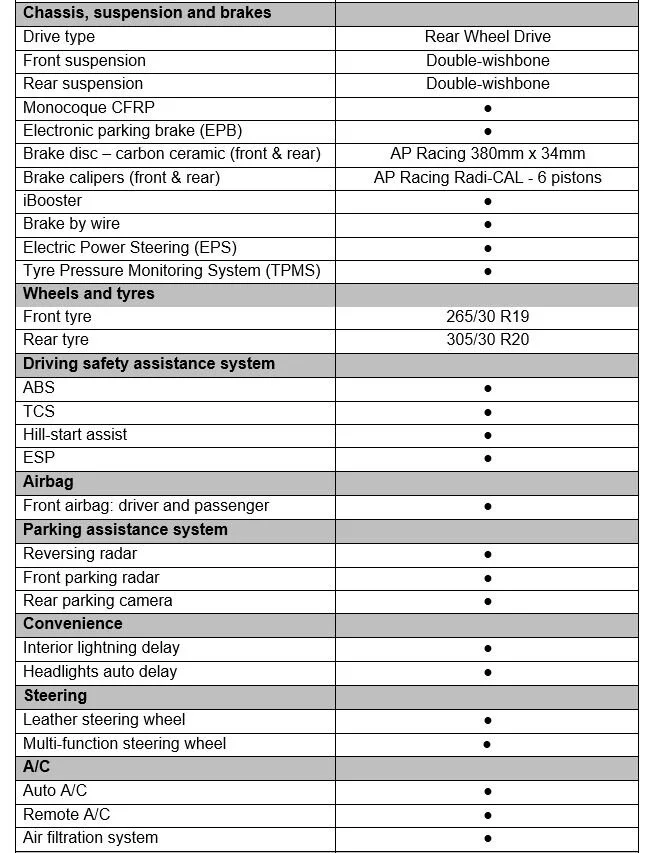 | Chassis, suspension and brakes | |
|---|---|
| Drive type | Rear Wheel Drive |
| Front suspension | Double-wishbone |
| Rear suspension | Double-wishbone |
| Monocoque CFRP | ● |
| Electronic parking brake (EPB) | ● |
| Brake disc – carbon ceramic (front & rear) | AP Racing 380mm x 34mm |
| Brake calipers (front & rear) | AP Racing Radi-CAL - 6 pistons |
| iBooster | ● |
| Brake by wire | ● |
| Electric Power Steering (EPS) | ● |
| Tyre Pressure Monitoring System (TPMS) | ● |
| **Wheels and tyres** | |
| Front tyre | 265/30 R19 |
| Rear tyre | 305/30 R20 |
| **Driving safety assistance system** | |
| ABS | ● |
| TCS | ● |
| Hill-start assist | ● |
| ESP | ● |
| **Airbag** | |
| Front airbag: driver and passenger | ● |
| **Parking assistance system** | |
| Reversing radar | ● |
| Front parking radar | ● |
| Rear parking camera | ● |
| **Convenience** | |
| Interior lightning delay | ● |
| Headlights auto delay | ● |
| **Steering** | |
| Leather steering wheel | ● |
| Multi-function steering wheel | ● |
| **A/C** | |
| Auto A/C | ● |
| Remote A/C | ● |
| Air filtration system | ● |